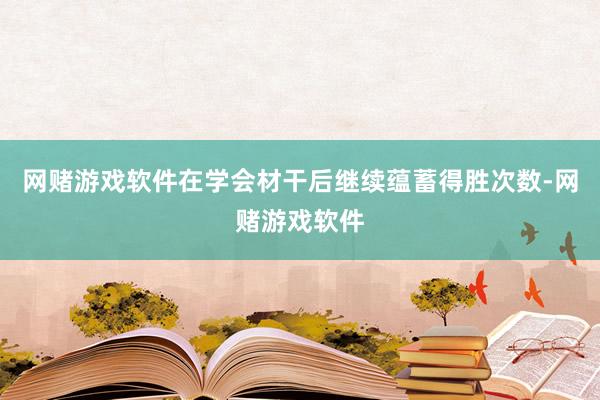 网赌游戏软件在学会材干后继续蕴蓄得胜次数-网赌游戏软件